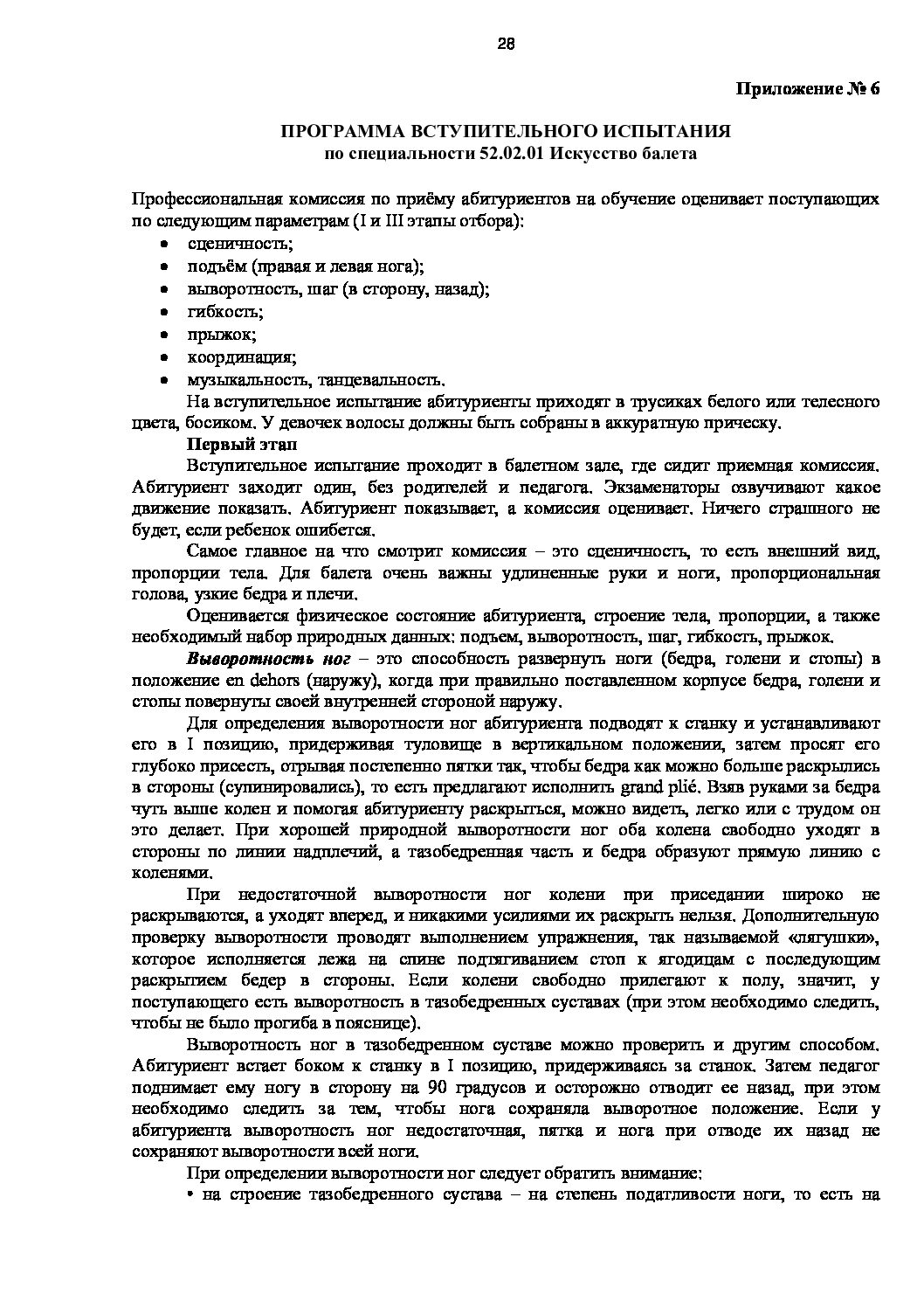 28

Приложение № 6

ПРОГРАММА ВСТУПИТЕЛЬНОГО ИСПЫТАНИЯ
по специальности 52.02.01 Искусство балета

Профессиональная комиссия по приёму абитуриентов на обучение оценивает поступающих по следующим параметрам (I и III этапы отбора):
• сценичность;
• подъём (правая и левая нога);
• выворотность, шаг (в сторону, назад);
• гибкость;
• прыжок;
• координация;
• музыкальность, танцевальность.

На вступительное испытание абитуриенты приходят в трусиках белого или телесного цвета, босиком. У девочек волосы должны быть собраны в аккуратную прическу.

Первый этап

Вступительное испытание проходит в балетном зале, где сидит приемная комиссия. Абитуриент заходит один, без родителей и педагога. Экзаменаторы озвучивают какое движение показать. Абитуриент показывает, а комиссия оценивает. Ничего страшного не будет, если ребенок ошибется.

Самое главное на что смотрит комиссия – это сценичность, то есть внешний вид, пропорции тела. Для балета очень важны удлиненные руки и ноги, пропорциональная голова, узкие бедра и плечи.

Оценивается физическое состояние абитуриента, строение тела, пропорции, а также необходимый набор природных данных: подъем, выворотность, шаг, гибкость, прыжок.

Выворотность ног – это способность развернуть ноги (бедра, голени и стопы) в положение en dehors (наружу), когда при правильно поставленном корпусе бедра, голени и стопы повернуты своей внутренней стороной наружу.

Для определения выворотности ног абитуриента подводят к станку и устанавливают его в I позицию, придерживая туловище в вертикальном положении, затем просят его глубоко присесть, отрывая постепенно пятки так, чтобы бедра как можно больше раскрылись в стороны (супинировались), то есть предлагают исполнить grand plié. Взяв руками за бедра чуть выше колен и помогая абитуриенту раскрыться, можно видеть, легко или с трудом он это делает. При хорошей природной выворотности ног оба колена свободно уходят в стороны по линии надплечий, а тазобедренная часть и бедра образуют прямую линию с коленями.

При недостаточной выворотности ног колени при приседании широко не раскрываются, а уходят вперед, и никакими усилиями их раскрыть нельзя. Дополнительную проверку выворотности проводят выполнением упражнения, так называемой «лягушки», которое исполняется лежа на спине подтягиванием стоп к ягодицам с последующим раскрытием бедер в стороны. Если колени свободно прилегают к полу, значит, у поступающего есть выворотность в тазобедренных суставах (при этом необходимо следить, чтобы не было прогиба в пояснице).

Выворотность ног в тазобедренном суставе можно проверить и другим способом. Абитуриент встает боком к станку в I позицию, придерживаясь за станок. Затем педагог поднимает ему ногу в сторону на 90 градусов и осторожно отводит ее назад, при этом необходимо следить за тем, чтобы нога сохраняла выворотное положение. Если у абитуриента выворотность ног недостаточная, пятка и нога при отводе их назад не сохраняют выворотности всей ноги.

При определении выворотности ног следует обратить внимание:
• на строение тазобедренного сустава – на степень податливости ноги, то есть на